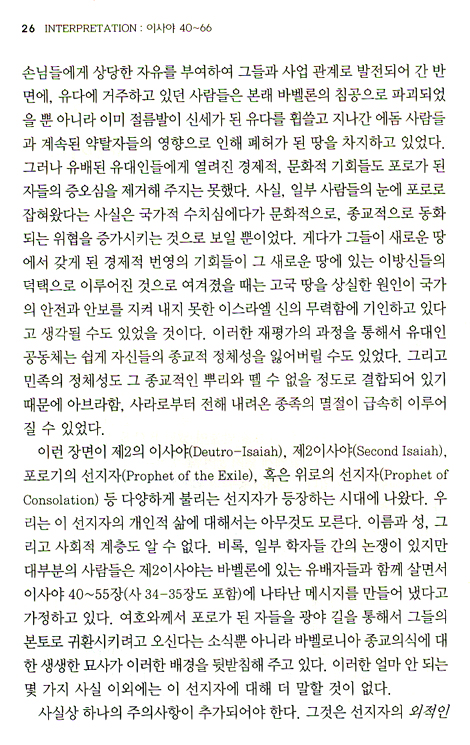 26 INTERPRETATION : 이사야 40~66

손님들에게 상당한 자유를 부여하여 그들과 사업 관계로 발전되어 간 반면에, 유다에 거주하고 있던 사람들은 본래 바벨론의 침공으로 파괴되었을 뿐 아니라 이미 절름발이 신세가 된 유다를 휩쓸고 지나간 에돔 사람들과 계속된 약탈자들의 영향으로 인해 폐허가 된 땅을 차지하고 있었다. 그러나 유배된 유대인들에게 열려진 경제적, 문화적 기회들도 포로가 된 자들의 증오심을 제거해 주지는 못했다. 사실, 일부 사람들의 눈에 포로로 잡혀왔다는 사실은 국가적 수치심에다가 문화적으로, 종교적으로 동화되는 위협을 증가시키는 것으로 보일 뿐이었다. 게다가 그들이 새로운 땅에서 갖게 된 경제적 번영의 기회들이 그 새로운 땅에 있는 이방신들의 덕택으로 이루어진 것으로 여겨졌을 때는 고국 땅을 상실한 원인이 국가의 안전과 안보를 지켜 내지 못한 이스라엘 신의 무력함에 기인하고 있다고 생각될 수도 있었을 것이다. 이러한 재평가의 과정을 통해서 유대인 공동체는 쉽게 자신들의 종교적 정체성을 잃어버릴 수도 있었다. 그리고 민족의 정체성도 그 종교적인 뿌리와 뗄 수 없을 정도로 결합되어 있기 때문에 아브라함, 사라로부터 전해 내려온 종족의 멸절이 급속히 이루어질 수 있었다.

이런 장면이 제2의 이사야(Deutro-Isaiah), 제2이사야(Second Isaiah), 포로기의 선지자(Prophet of the Exile), 혹은 위로의 선지자(Prophet of Consolation) 등 다양하게 불리는 선지자가 등장하는 시대에 나왔다. 우리는 이 선지자의 개인적 삶에 대해서는 아무것도 모른다. 이름과 성, 그리고 사회적 계층도 알 수 없다. 비록, 일부 학자들 간의 논쟁이 있지만 대부분의 사람들은 제2이사야는 바벨론에 있는 유배자들과 함께 살면서 이사야 40~55장(사 34-35장도 포함)에 나타난 메시지를 만들어 냈다고 가정하고 있다. 여호와께서 포로가 된 자들을 광야 길을 통해서 그들의 본토로 귀환시키려고 오신다는 소식뿐 아니라 바벨로니아 종교의식에 대한 생생한 묘사가 이러한 배경을 뒷받침해 주고 있다. 이러한 얼마 안 되는 몇 가지 사실 이외에는 이 선지자에 대해 더 말할 것이 없다.

사실상 하나의 주의사항이 추가되어야 한다. 그것은 선지자의 외적인